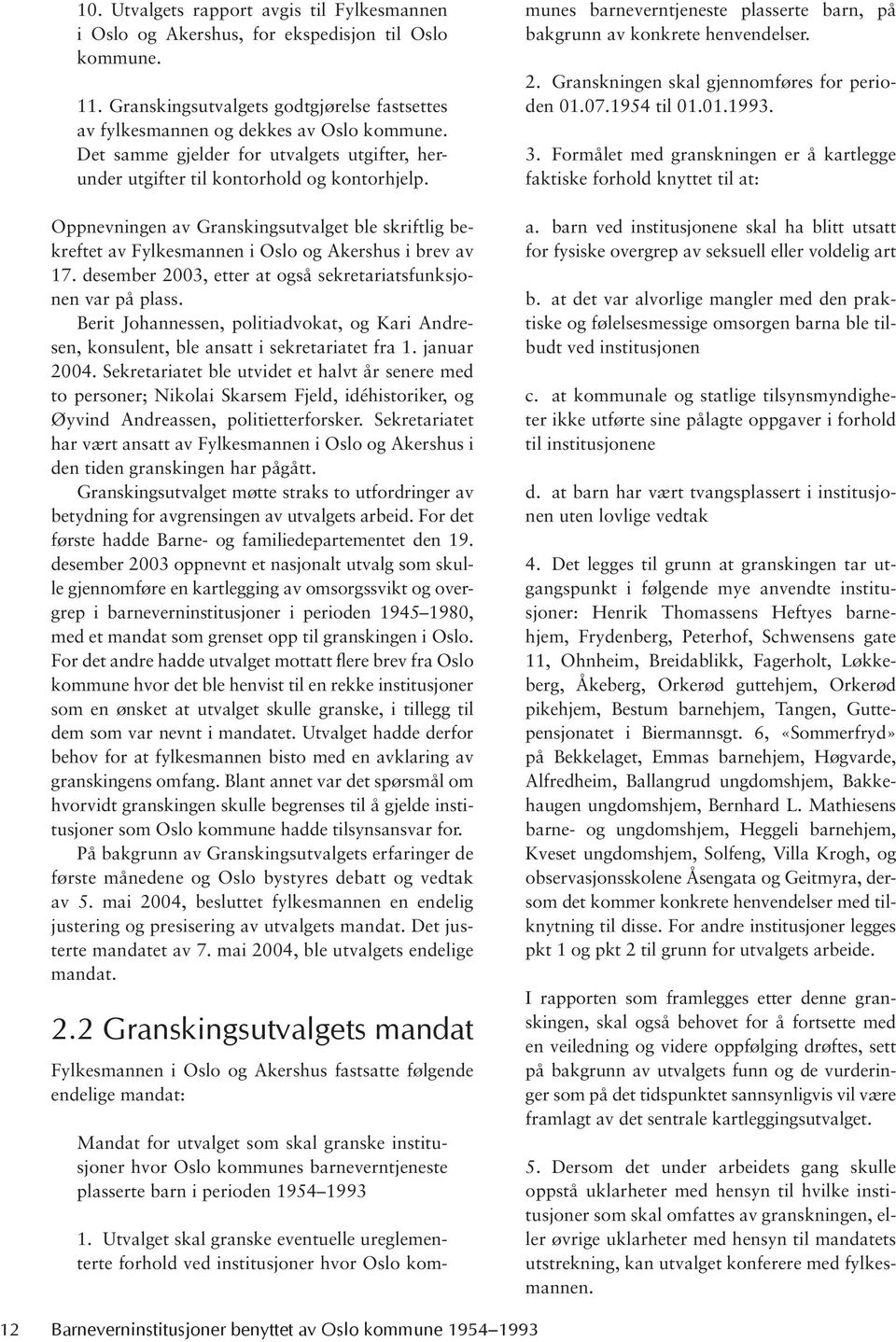 10. Utvalgets rapport avgis til Fylkesmannen i Oslo og Akershus, for ekspedisjon til Oslo kommune.

11. Granskingsutvalgets godtgjørelse fastsettes av fylkesmannen og dekkes av Oslo kommune. Det samme gjelder for utvalgets utgifter, herunder utgifter til kontorhold og kontorhjelp.

Oppnevningen av Granskingsutvalget ble skriftlig bekreftet av Fylkesmannen i Oslo og Akershus i brev av 17. desember 2003, etter at også sekretariatsfunksjonen var på plass.

Berit Johannessen, politiadvokat, og Kari Andresen, konsulent, ble ansatt i sekretariatet fra 1. januar 2004. Sekretariatet ble utvidet et halvt år senere med to personer; Nikolai Skarsem Fjeld, idéhistoriker, og Øyvind Andreassen, politietterforsker. Sekretariatet har vært ansatt av Fylkesmannen i Oslo og Akershus i den tiden granskingen har pågått.

Granskingsutvalget møtte straks to utfordringer av betydning for avgrensingen av utvalgets arbeid. For det første hadde Barne- og familiedepartementet den 19. desember 2003 oppnevnt et nasjonalt utvalg som skulle gjennomføre en kartlegging av omsorgssvikt og overgrep i barneverninstitusjoner i perioden 1945–1980, med et mandat som grenset opp til granskingen i Oslo. For det andre hadde utvalget mottatt flere brev fra Oslo kommune hvor det ble henvist til en rekke institusjoner som en ønsket at utvalget skulle granske, i tillegg til dem som var nevnt i mandatet. Utvalget hadde derfor behov for at fylkesmannen bisto med en avklaring av granskingens omfang. Blant annet var det spørsmål om hvorvidt granskingen skulle begrenses til å gjelde institusjoner som Oslo kommune hadde tilsynsansvar for.

På bakgrunn av Granskingsutvalgets erfaringer de første månedene og Oslo bystyres debatt og vedtak av 5. mai 2004, besluttet fylkesmannen en endelig justering og presisering av utvalgets mandat. Det justerte mandatet av 7. mai 2004, ble utvalgets endelige mandat.

2.2 Granskingsutvalgets mandat

Fylkesmannen i Oslo og Akershus fastsatte følgende endelige mandat:

Mandat for utvalget som skal granske institusjoner hvor Oslo kommunes barneverntjeneste plasserte barn i perioden 1954–1993

1. Utvalget skal granske eventuelle ureglementerte forhold ved institusjoner hvor Oslo kommunes barneverntjeneste plasserte barn, på bakgrunn av konkrete henvendelser.

2. Granskningen skal gjennomføres for perioden 01.07.1954 til 01.01.1993.

3. Formålet med granskningen er å kartlegge faktiske forhold knyttet til at:

a. barn ved institusjonene skal ha blitt utsatt for fysiske overgrep av seksuell eller voldelig art

b. at det var alvorlige mangler med den praktiske og følelsesmessige omsorgen barna ble tilbudt ved institusjonen

c. at kommunale og statlige tilsynsmyndigheter ikke utførte sine pålagte oppgaver i forhold til institusjonene

d. at barn har vært tvangsplassert i institusjonen uten lovlige vedtak

4. Det legges til grunn at granskingen tar utgangspunkt i følgende mye anvendte institusjoner: Henrik Thomassens Heftyes barnehjem, Frydenberg, Peterhof, Schwensens gate 11, Ohnheim, Breidablikk, Fagerholt, Løkkeberg, Åkeberg, Orkerød guttehjem, Orkerød pikehjem, Bestum barnehjem, Tangen, Guttepensjonatet i Biermannsgt. 6, «Sommerfryd» på Bekkelaget, Emmas barnehjem, Høgvarde, Alfredheim, Ballangrud ungdomshjem, Bakkehaugen ungdomshjem, Bernhard L. Mathiesens barne- og ungdomshjem, Heggeli barnehjem, Kveset ungdomshjem, Solfeng, Villa Krogh, og observasjonsskolene Åsengata og Geitmyra, dersom det kommer konkrete henvendelser med tilknytning til disse. For andre institusjoner legges pkt 1 og pkt 2 til grunn for utvalgets arbeide.

I rapporten som framlegges etter denne granskingen, skal også behovet for å fortsette med en veiledning og videre oppfølging drøftes, sett på bakgrunn av utvalgets funn og de vurderinger som på det tidspunktet sannsynligvis vil være framlagt av det sentrale kartleggingsutvalget.

5. Dersom det under arbeidets gang skulle oppstå uklarheter med hensyn til hvilke institusjoner som skal omfattes av granskningen, eller øvrige uklarheter med hensyn til mandatets utstrekning, kan utvalget konferere med fylkesmannen.

12 Barneverninstitusjoner benyttet av Oslo kommune 1954–1993